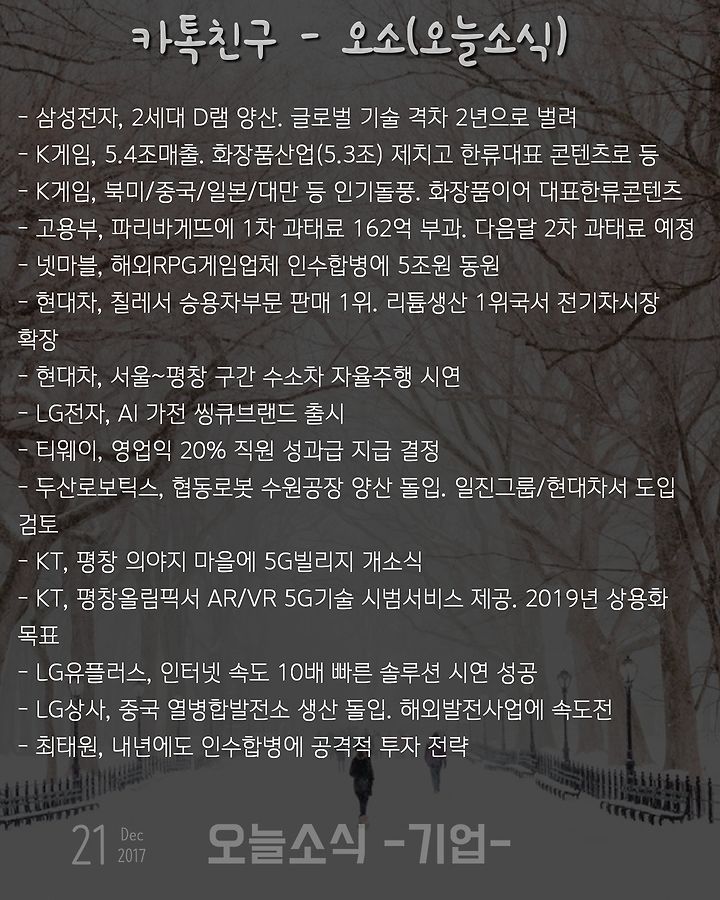 카톡친구 - 오소(오늘소식)

- 삼성전자, 2세대 D램 양산. 글로벌 기술 격차 2년으로 벌려
- K게임, 5.4조매출. 화장품산업(5.3조) 제치고 한류대표 콘텐츠로 등
- K게임, 북미/중국/일본/대만 등 인기돌풍. 화장품이어 대표한류콘텐츠
- 고용부, 파리바게뜨에 1차 과태료 162억 부과. 다음달 2차 과태료 예정
- 넷마블, 해외RPG게임업체 인수합병에 5조원 동원
- 현대차, 칠레서 승용차부문 판매 1위. 리튬생산 1위국서 전기차시장 확장
- 현대차, 서울~평창 구간 수소차 자율주행 시연
- LG전자, AI 가전 씽큐브랜드 출시
- 티웨이, 영업익 20% 직원 성과급 지급 결정
- 두산로보틱스, 협동로봇 수원공장 양산 돌입. 일진그룹/현대차서 도입 검토
- KT, 평창 의야지 마을에 5G빌리지 개소식
- KT, 평창올림픽서 AR/VR 5G기술 시범서비스 제공. 2019년 상용화 목표
- LG유플러스, 인터넷 속도 10배 빠른 솔루션 시연 성공
- LG상사, 중국 열병합발전소 생산 돌입. 해외발전사업에 속도전
- 최태원, 내년에도 인수합병에 공격적 투자 전략

21 Dec 2017 오늘소식 -기업-